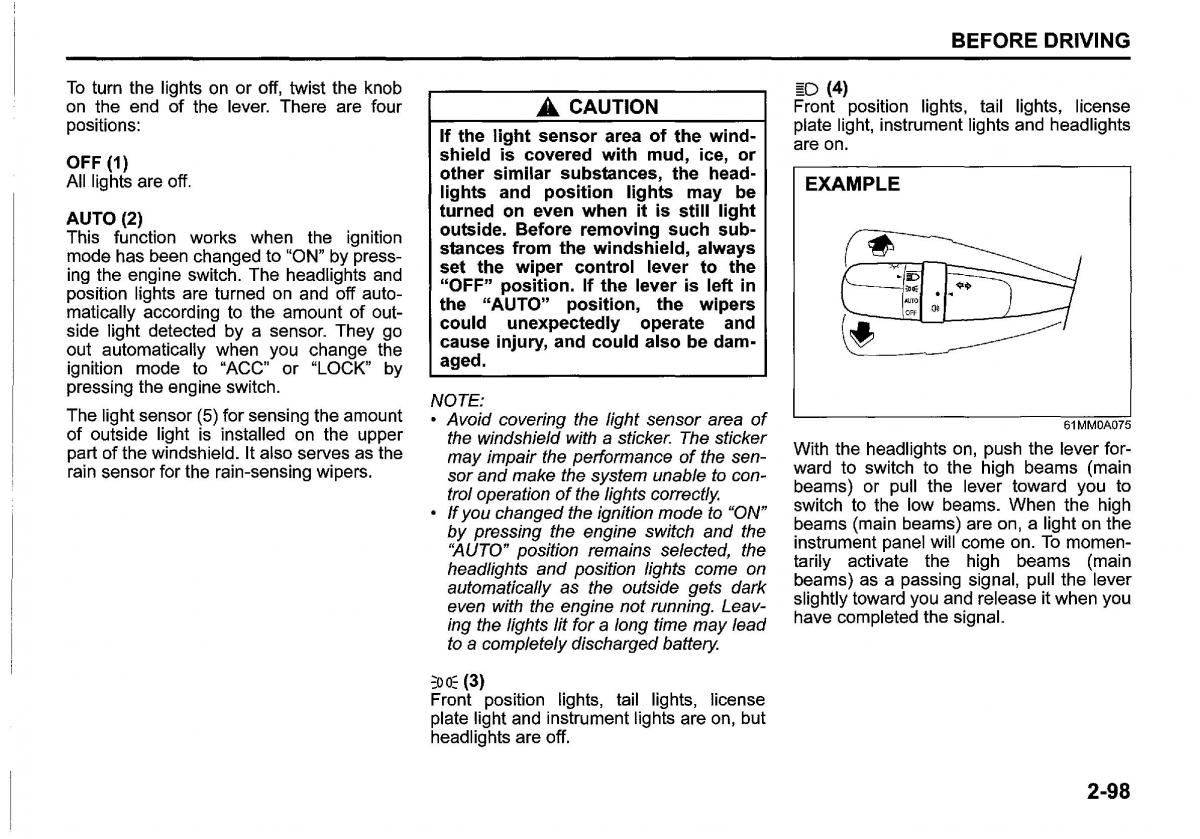 BEFORE DRIVING

To turn the lights on or off, twist the knob on the end of the lever. There are four positions:

OFF (1)
All lights are off.

AUTO (2)
This function works when the ignition mode has been changed to "ON" by pressing the engine switch. The headlights and position lights are turned on and off automatically according to the amount of outside light detected by a sensor. They go out automatically when you change the ignition mode to "ACC" or "LOCK" by pressing the engine switch.

The light sensor (5) for sensing the amount of outside light is installed on the upper part of the windshield. It also serves as the rain sensor for the rain-sensing wipers.

CAUTION

If the light sensor area of the windshield is covered with mud, ice, or other similar substances, the headlights and position lights may be turned on even when it is still light outside. Before removing such substances from the windshield, always set the wiper control lever to the "OFF" position. If the lever is left in the "AUTO" position, the wipers could unexpectedly operate and cause injury, and could also be damaged.

NOTE:
• Avoid covering the light sensor area of the windshield with a sticker. The sticker may impair the performance of the sensor and make the system unable to control operation of the lights correctly.
• If you changed the ignition mode to "ON" by pressing the engine switch and the "AUTO" position remains selected, the headlights and position lights come on automatically as the outside gets dark even with the engine not running. Leaving the lights lit for a long time may lead to a completely discharged battery.

(3)
Front position lights, tail lights, license plate light and instrument lights are on, but headlights are off.

(4)
Front position lights, tail lights, license plate light, instrument lights and headlights are on.

EXAMPLE

AUTO
OFF

61MM0A075

With the headlights on, push the lever forward to switch to the high beams (main beams) or pull the lever toward you to switch to the low beams. When the high beams (main beams) are on, a light on the instrument panel will come on. To momentarily activate the high beams (main beams) as a passing signal, pull the lever slightly toward you and release it when you have completed the signal.

2-98